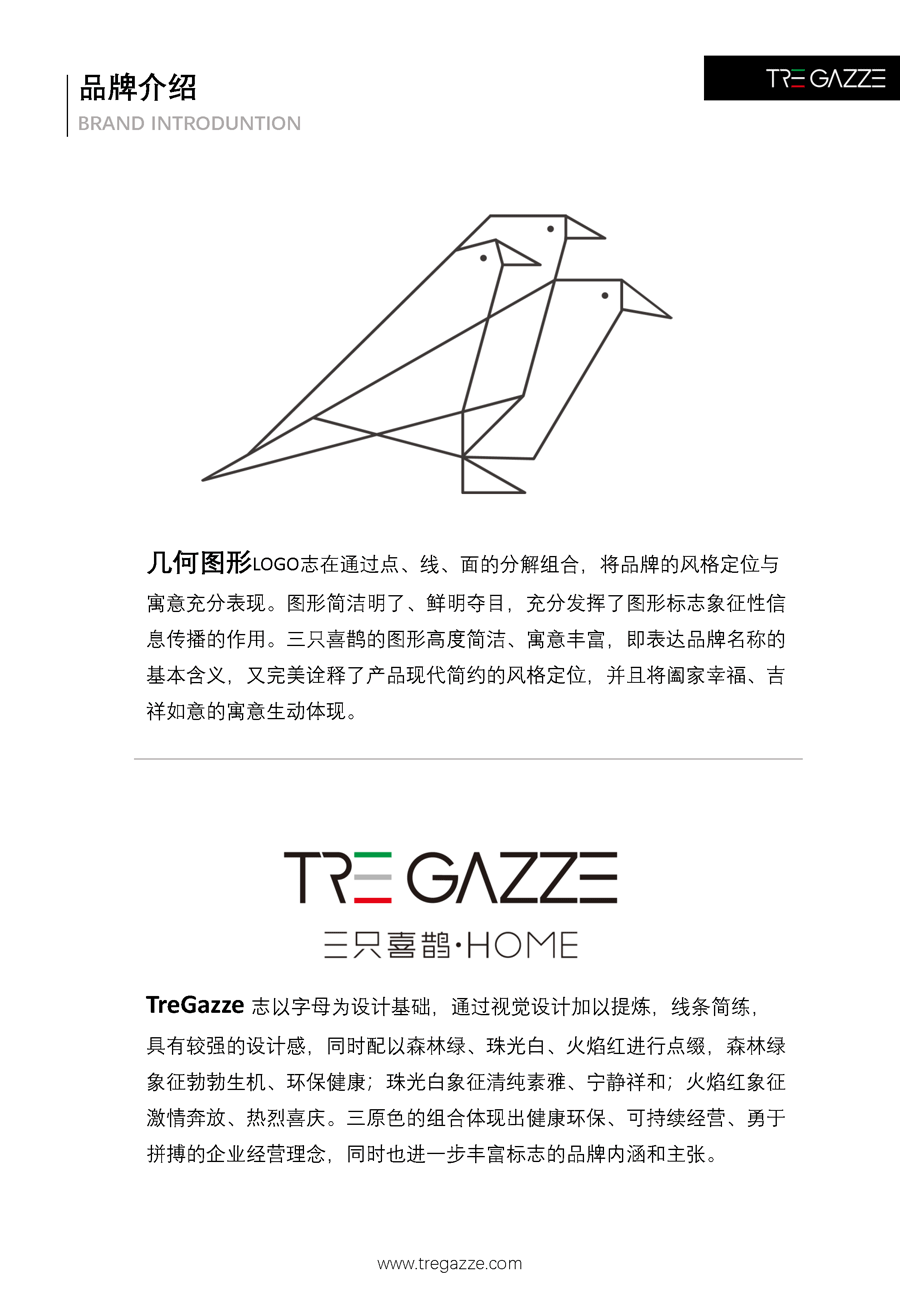 品牌介绍
BRAND INTRODUNTION

TRE GAZZE

几何图形LOGO志在通过点、线、面的分解组合，将品牌的风格定位与寓意充分表现。图形简洁明了、鲜明夺目，充分发挥了图形标志象征性信息传播的作用。三只喜鹊的图形高度简洁、寓意丰富，即表达品牌名称的基本含义，又完美诠释了产品现代简约的风格定位，并且将阖家幸福、吉祥如意的寓意生动体现。

TRE GAZZE
三只喜鹊·HOME

TreGazze 志以字母为设计基础，通过视觉设计加以提炼，线条简练，具有较强的设计感，同时配以森林绿、珠光白、火焰红进行点缀，森林绿象征勃勃生机、环保健康；珠光白象征清纯素雅、宁静祥和；火焰红象征激情奔放、热烈喜庆。三原色的组合体现出健康环保、可持续经营、勇于拼搏的企业经营理念，同时也进一步丰富标志的品牌内涵和主张。

www.tregazze.com